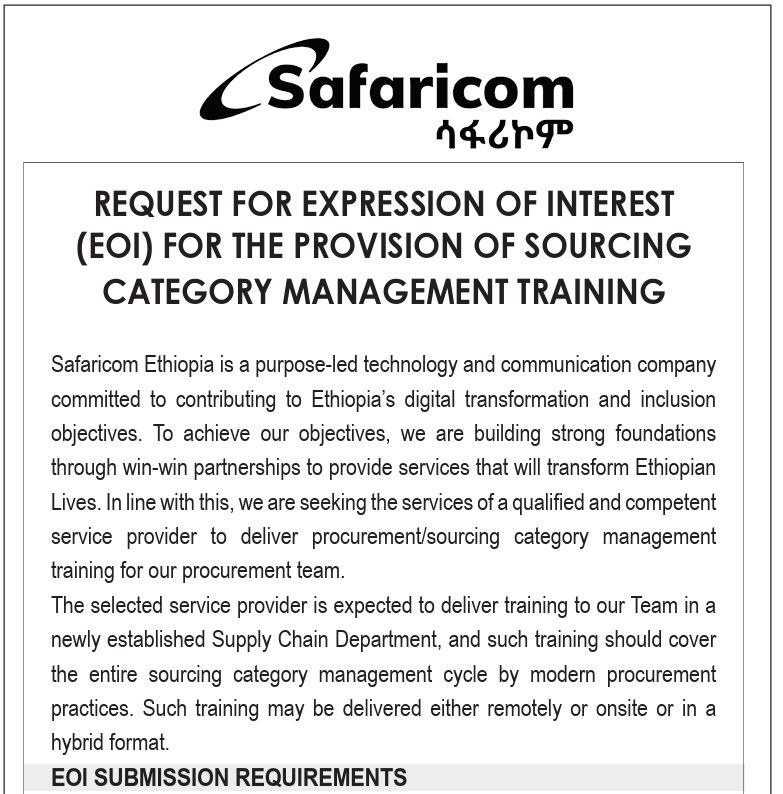 Safaricom
ሳፋሪኮም

REQUEST FOR EXPRESSION OF INTEREST (EOI) FOR THE PROVISION OF SOURCING CATEGORY MANAGEMENT TRAINING

Safaricom Ethiopia is a purpose-led technology and communication company committed to contributing to Ethiopia's digital transformation and inclusion objectives. To achieve our objectives, we are building strong foundations through win-win partnerships to provide services that will transform Ethiopian Lives. In line with this, we are seeking the services of a qualified and competent service provider to deliver procurement/sourcing category management training for our procurement team.
The selected service provider is expected to deliver training to our Team in a newly established Supply Chain Department, and such training should cover the entire sourcing category management cycle by modern procurement practices. Such training may be delivered either remotely or onsite or in a hybrid format.

EOI SUBMISSION REQUIREMENTS